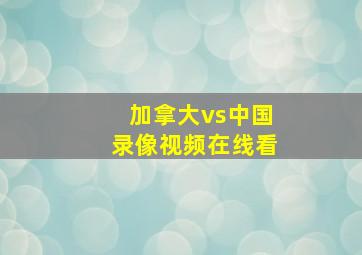 加拿大vs中国
录像视频在线看